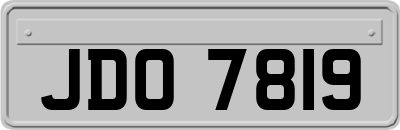 JDO 7819